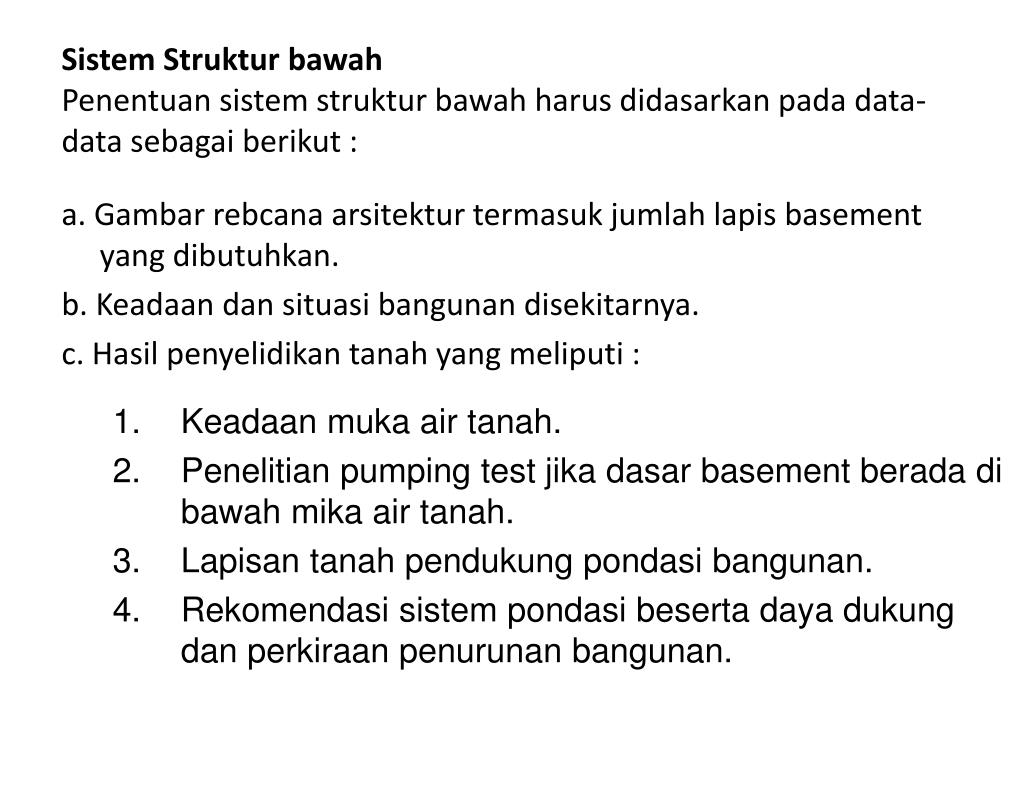 Sistem Struktur bawah
Penentuan sistem struktur bawah harus didasarkan pada data-data sebagai berikut :

a. Gambar rebcana arsitektur termasuk jumlah lapis basement yang dibutuhkan.
b. Keadaan dan situasi bangunan disekitarnya.
c. Hasil penyelidikan tanah yang meliputi :

1. Keadaan muka air tanah.
2. Penelitian pumping test jika dasar basement berada di bawah mika air tanah.
3. Lapisan tanah pendukung pondasi bangunan.
4. Rekomendasi sistem pondasi beserta daya dukung dan perkiraan penurunan bangunan.